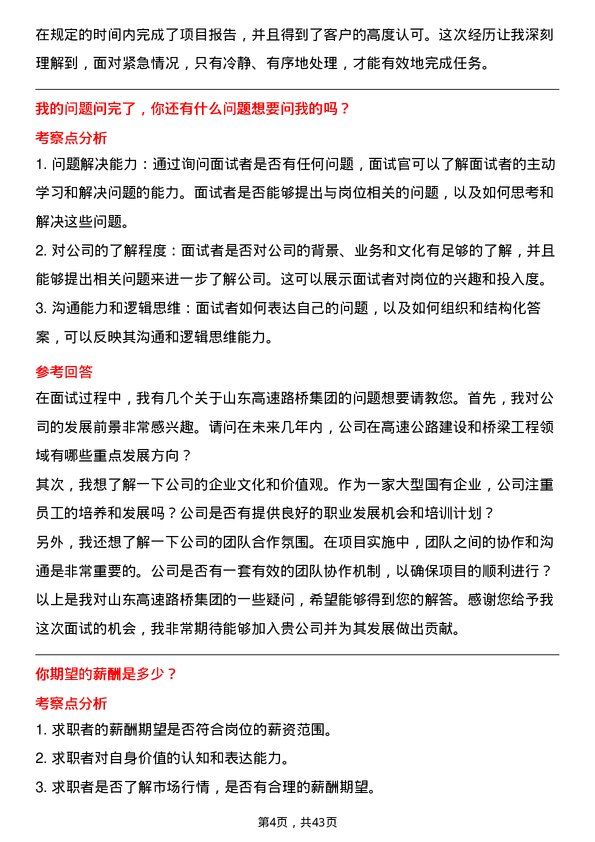 在规定的时间内完成了项目报告，并且得到了客户的高度认可。这次经历让我深刻理解到，面对紧急情况，只有冷静、有序地处理，才能有效地完成任务。

我的问题问完了，你还有什么问题想要问我的吗？

考察点分析

1. 问题解决能力：通过询问面试者是否有任何问题，面试官可以了解面试者的主动学习和解决问题的能力。面试者是否能够提出与岗位相关的问题，以及如何思考和解决这些问题。

2. 对公司的了解程度：面试者是否对公司的背景、业务和文化有足够的了解，并且能够提出相关问题来进一步了解公司。这可以展示面试者对岗位的兴趣和投入度。

3. 沟通能力和逻辑思维：面试者如何表达自己的问题，以及如何组织和结构化答案，可以反映其沟通和逻辑思维能力。

参考回答

在面试过程中，我有几个关于山东高速路桥集团的问题想要请教您。首先，我对公司的发展前景非常感兴趣。请问在未来几年内，公司在高速公路建设和桥梁工程领域有哪些重点发展方向？

其次，我想了解一下公司的企业文化和价值观。作为一家大型国有企业，公司注重员工的培养和发展吗？公司是否有提供良好的职业发展机会和培训计划？

另外，我还想了解一下公司的团队合作氛围。在项目实施中，团队之间的协作和沟通是非常重要的。公司是否有一套有效的团队协作机制，以确保项目的顺利进行？

以上是我对山东高速路桥集团的一些疑问，希望能够得到您的解答。感谢您给予我这次面试的机会，我非常期待能够加入贵公司并为其发展做出贡献。

你期望的薪酬是多少？

考察点分析

1. 求职者的薪酬期望是否符合岗位的薪资范围。

2. 求职者对自身价值的认知和表达能力。

3. 求职者是否了解市场行情，是否有合理的薪酬期望。

第4页，共43页